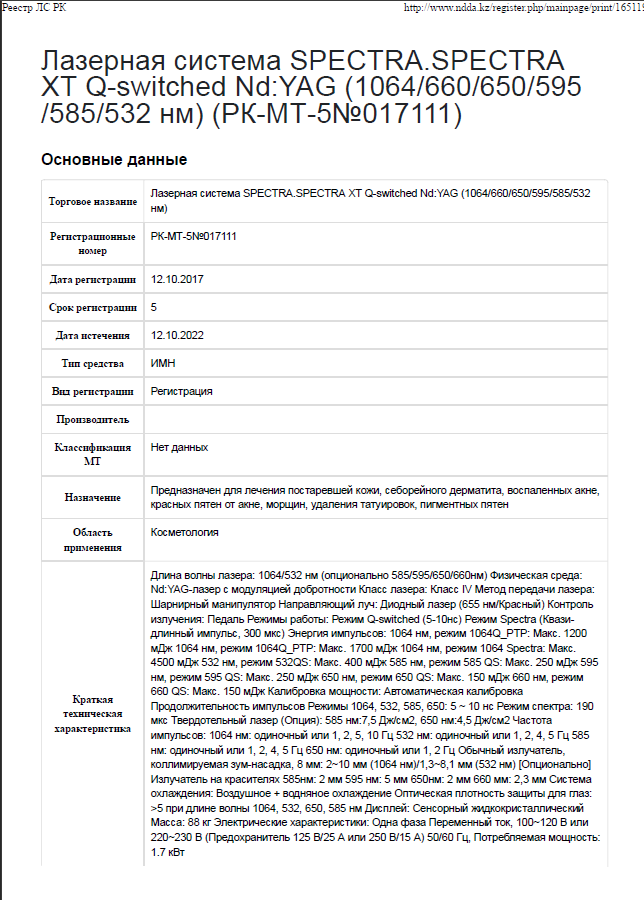 Реестр ЛС РК

http://www.ndda.kz/register.php/mainpage/print/165119

Лазерная система SPECTRA.SPECTRA XT Q-switched Nd:YAG (1064/660/650/595 /585/532 нм) (РК-МТ-5№017111)

Основные данные

| | |
|---|---|
| Торговое название | Лазерная система SPECTRA.SPECTRA XT Q-switched Nd:YAG (1064/660/650/595/585/532 нм) |
| Регистрационные номер | РК-МТ-5№017111 |
| Дата регистрации | 12.10.2017 |
| Срок регистрации | 5 |
| Дата истечения | 12.10.2022 |
| Тип средства | ИМН |
| Вид регистрации | Регистрация |
| Производитель | |
| Классификация МТ | Нет данных |
| Назначение | Предназначен для лечения постаревшей кожи, себорейного дерматита, воспаленных акне, красных пятен от акне, морщин, удаления татуировок, пигментных пятен |
| Область применения | Косметология |
| Краткая техническая характеристика | Длина волны лазера: 1064/532 нм (опционально 585/595/650/660нм) Физическая среда: Nd:YAG-лазер с модуляцией добротности Класс лазера: Класс IV Метод передачи лазера: Шарнирный манипулятор Направляющий луч: Диодный лазер (655 нм/Красный) Контроль излучения: Педаль Режимы работы: Режим Q-switched (5-10нс) Режим Spectra (Квази-длинный импульс, 300 мкс) Энергия импульсов: 1064 нм, режим 1064Q_PTP: Макс. 1200 мДж 1064 нм, режим 1064Q_PTP: Макс. 1700 мДж 1064 нм, режим 1064 Spectra: Макс. 4500 мДж 532 нм, режим 532QS: Макс. 400 мДж 585 нм, режим 585 QS: Макс. 250 мДж 595 нм, режим 595 QS: Макс. 250 мДж 650 нм, режим 650 QS: Макс. 150 мДж 660 нм, режим 660 QS: Макс. 150 мДж Калибровка мощности: Автоматическая калибровка Продолжительность импульсов Режимы 1064, 532, 585, 650: 5 ~ 10 нс Режим спектра: 190 мкс Твердотельный лазер (Опция): 585 нм:7,5 Дж/см2, 650 нм:4,5 Дж/см2 Частота импульсов: 1064 нм: одиночный или 1, 2, 5, 10 Гц 532 нм: одиночный или 1, 2, 4, 5 Гц 585 нм: одиночный или 1, 2, 4, 5 Гц 650 нм: одиночный или 1, 2 Гц Обычный излучатель, коллимируемая зум-насадка, 8 мм: 2~10 мм (1064 нм)/1,3~8,1 мм (532 нм) [Опционально] Излучатель на красителях 585нм: 2 мм 595 нм: 5 мм 650нм: 2 мм 660 мм: 2,3 мм Система охлаждения: Воздушное + водяное охлаждение Оптическая плотность защиты для глаз: >5 при длине волны 1064, 532, 650, 585 нм Дисплей: Сенсорный жидкокристаллический Масса: 88 кг Электрические характеристики: Одна фаза Переменный ток, 100~120 В или 220~230 В (Предохранитель 125 В/25 А или 250 В/15 А) 50/60 Гц, Потребляемая мощность: 1.7 кВт |